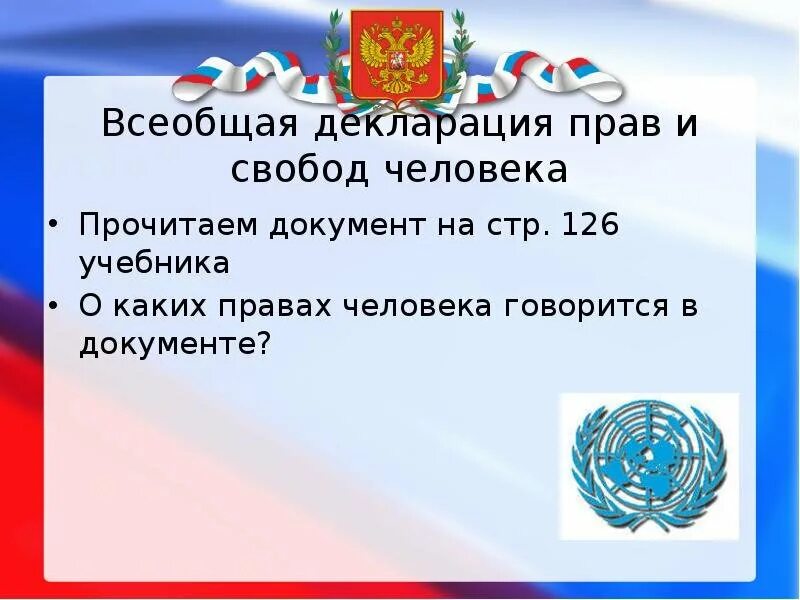 Всеобщая декларация прав и свобод человека

• Прочитаем документ на стр. 126 учебника
• О каких правах человека говорится в документе?